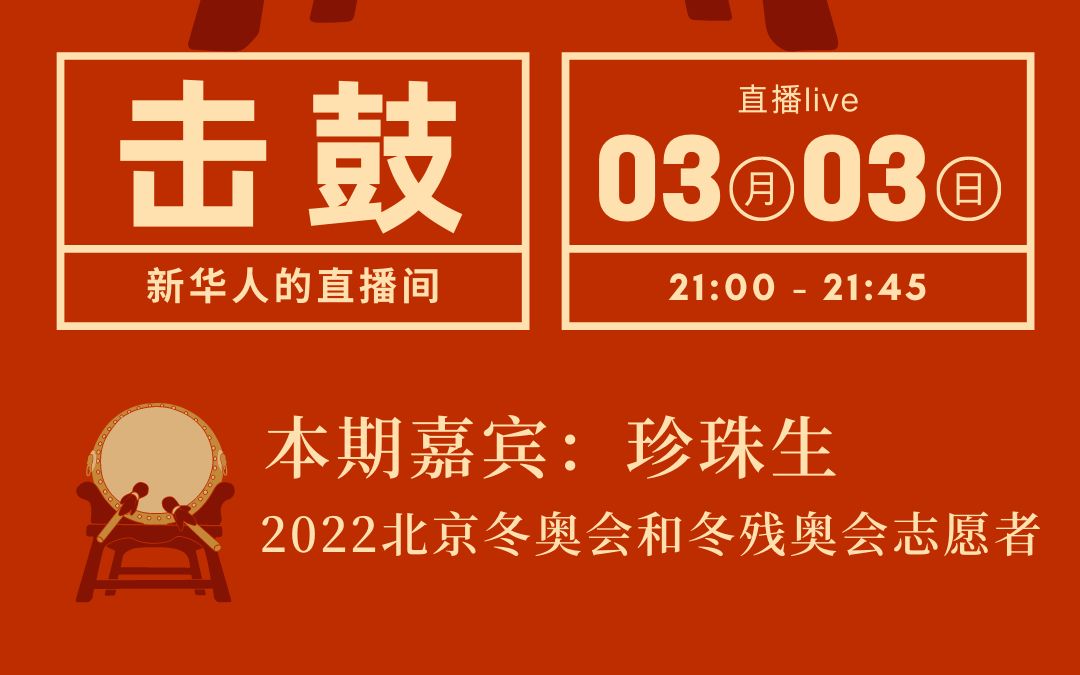 击鼓

新华人的直播间

直播live

03月03日

21:00 - 21:45

本期嘉宾：珍珠生

2022北京冬奥会和冬残奥会志愿者